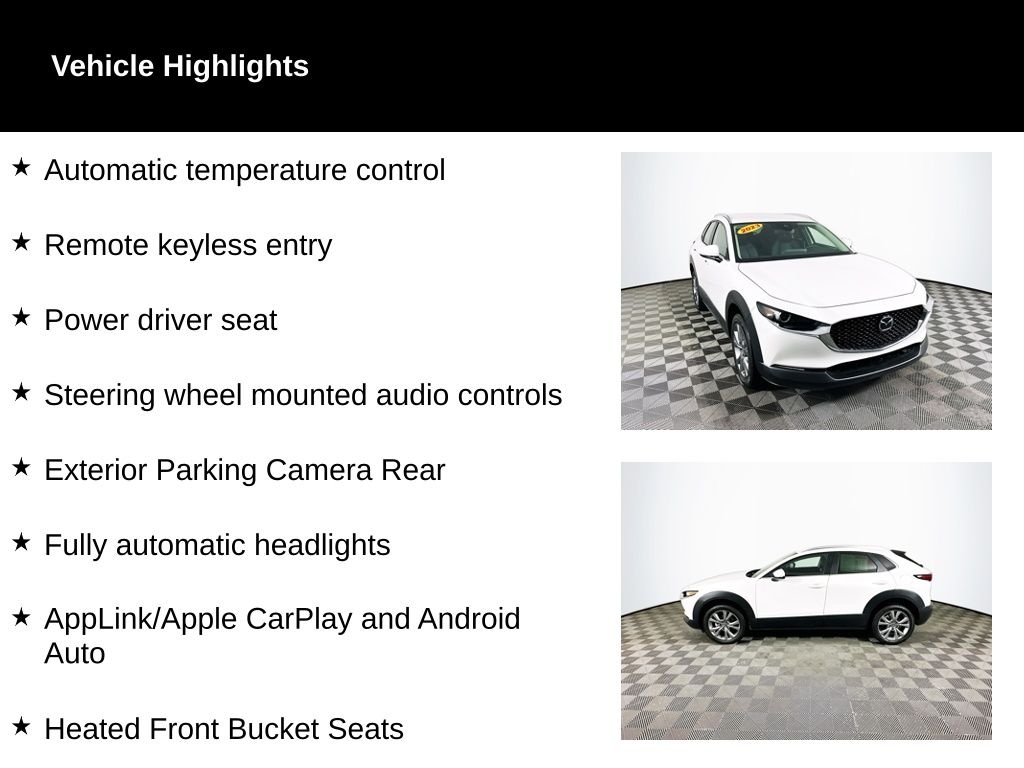 Vehicle Highlights

★ Automatic temperature control

★ Remote keyless entry

★ Power driver seat

★ Steering wheel mounted audio controls

★ Exterior Parking Camera Rear

★ Fully automatic headlights

★ AppLink/Apple CarPlay and Android Auto

★ Heated Front Bucket Seats